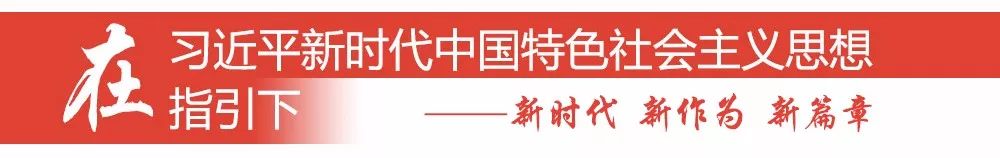 在习近平新时代中国特色社会主义思想指引下

——新时代 新作为 新篇章